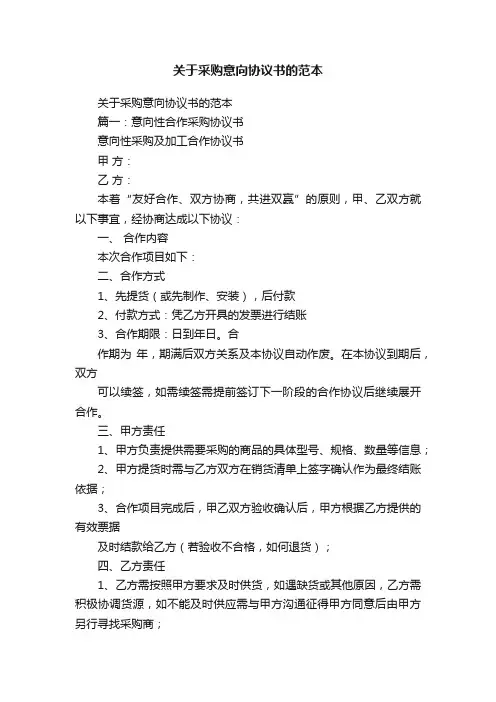 关于采购意向协议书的范本

关于采购意向协议书的范本

篇一：意向性合作采购协议书

意向性采购及加工合作协议书

甲 方：

乙 方：

本着“友好合作、双方协商，共进双赢”的原则，甲、乙双方就以下事宜，经协商达成以下协议：

一、 合作内容

本次合作项目如下：

二、合作方式

1、先提货（或先制作、安装），后付款

2、付款方式：凭乙方开具的发票进行结账

3、合作期限：日到年日。合

作期为 年，期满后双方关系及本协议自动作废。在本协议到期后，双方

可以续签，如需续签需提前签订下一阶段的合作协议后继续展开合作。

三、甲方责任

1、甲方负责提供需要采购的商品的具体型号、规格、数量等信息；

2、甲方提货时需与乙方双方在销货清单上签字确认作为最终结账依据；

3、合作项目完成后，甲乙双方验收确认后，甲方根据乙方提供的有效票据

及时结款给乙方（若验收不合格，如何退货）；

四、乙方责任

1、乙方需按照甲方要求及时供货，如遇缺货或其他原因，乙方需积极协调货源，如不能及时供应需与甲方沟通征得甲方同意后由甲方另行寻找采购商；